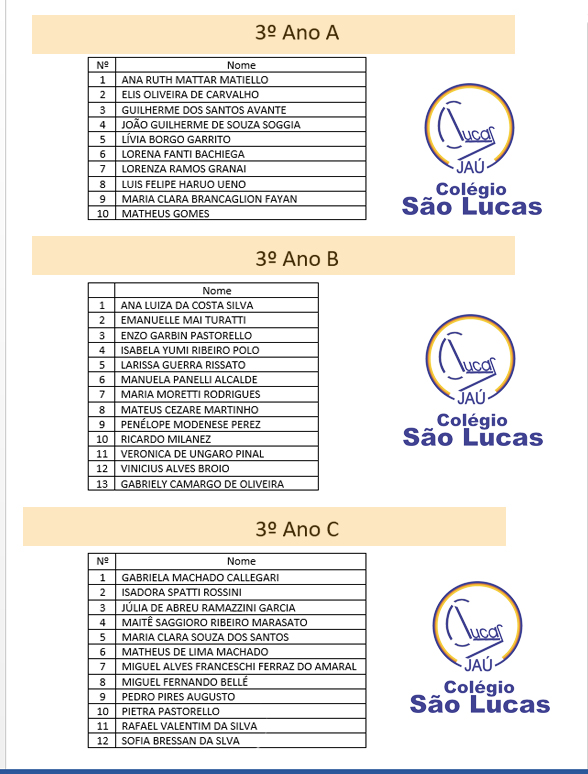 3º Ano A

| Nº | Nome |
|---|---|
| 1 | ANA RUTH MATTAR MATIELLO |
| 2 | ELIS OLIVEIRA DE CARVALHO |
| 3 | GUILHERME DOS SANTOS AVANTE |
| 4 | JOÃO GUILHERME DE SOUZA SOGGIA |
| 5 | LÍVIA BORGO GARRITO |
| 6 | LORENA FANTI BACHIEGA |
| 7 | LORENZA RAMOS GRANAI |
| 8 | LUIS FELIPE HARUO UENO |
| 9 | MARIA CLARA BRANCAGLION FAYAN |
| 10 | MATHEUS GOMES |

Lucas JAÚ Colégio São Lucas

3º Ano B

| | Nome |
|---|---|
| 1 | ANA LUIZA DA COSTA SILVA |
| 2 | EMANUELLE MAI TURATTI |
| 3 | ENZO GARBIN PASTORELLO |
| 4 | ISABELA YUMI RIBEIRO POLO |
| 5 | LARISSA GUERRA RISSATO |
| 6 | MANUELA PANELLI ALCALDE |
| 7 | MARIA MORETTI RODRIGUES |
| 8 | MATEUS CEZARE MARTINHO |
| 9 | PENÉLOPE MODENESE PEREZ |
| 10 | RICARDO MILANEZ |
| 11 | VERONICA DE UNGARO PINAL |
| 12 | VINICIUS ALVES BROIO |
| 13 | GABRIELY CAMARGO DE OLIVEIRA |

Lucas JAÚ Colégio São Lucas

3º Ano C

| Nº | Nome |
|---|---|
| 1 | GABRIELA MACHADO CALLEGARI |
| 2 | ISADORA SPATTI ROSSINI |
| 3 | JÚLIA DE ABREU RAMAZZINI GARCIA |
| 4 | MAITÊ SAGGIORO RIBEIRO MARASATO |
| 5 | MARIA CLARA SOUZA DOS SANTOS |
| 6 | MATHEUS DE LIMA MACHADO |
| 7 | MIGUEL ALVES FRANCESCHI FERRAZ DO AMARAL |
| 8 | MIGUEL FERNANDO BELLÉ |
| 9 | PEDRO PIRES AUGUSTO |
| 10 | PIETRA PASTORELLO |
| 11 | RAFAEL VALENTIM DA SILVA |
| 12 | SOFIA BRESSAN DA SLVA |

Lucas JAÚ Colégio São Lucas